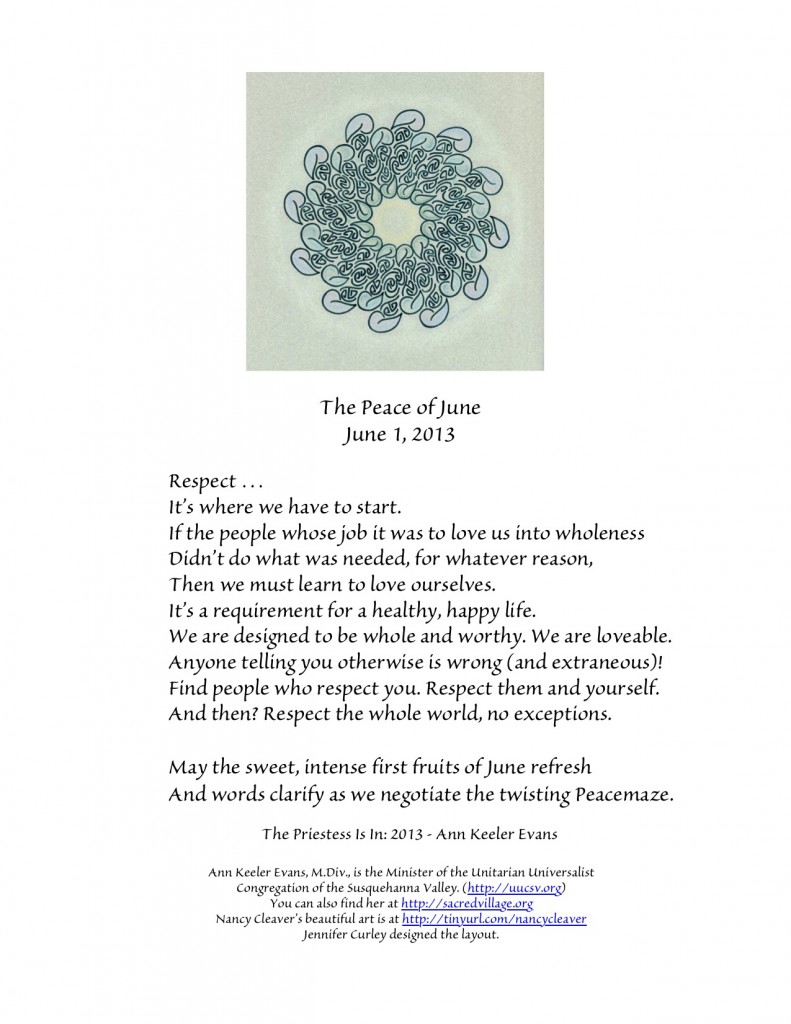 The Peace of June
June 1, 2013

Respect . . .
It's where we have to start.
If the people whose job it was to love us into wholeness
Didn't do what was needed, for whatever reason,
Then we must learn to love ourselves.
It's a requirement for a healthy, happy life.
We are designed to be whole and worthy. We are loveable.
Anyone telling you otherwise is wrong (and extraneous)!
Find people who respect you. Respect them and yourself.
And then? Respect the whole world, no exceptions.

May the sweet, intense first fruits of June refresh
And words clarify as we negotiate the twisting Peacemaze.

The Priestess Is In: 2013 - Ann Keeler Evans

Ann Keeler Evans, M.Div., is the Minister of the Unitarian Universalist Congregation of the Susquehanna Valley. (http://uucsv.org)
You can also find her at http://sacredvillage.org
Nancy Cleaver's beautiful art is at http://tinyurl.com/nancycleaver
Jennifer Curley designed the layout.